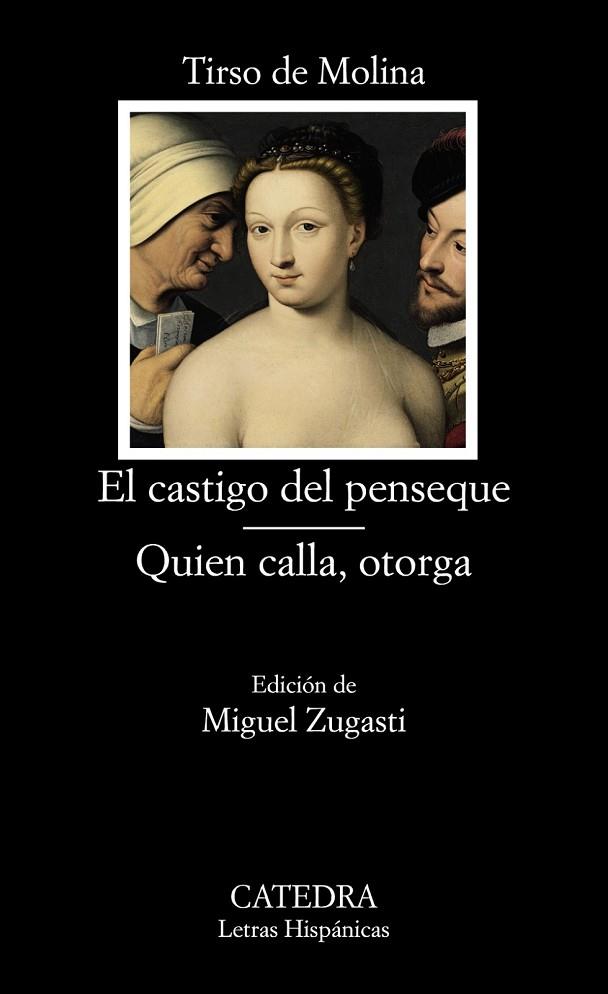 Tirso de Molina

El castigo del penseque

Quien calla, otorga

Edición de
Miguel Zugasti

CATEDRA
Letras Hispánicas